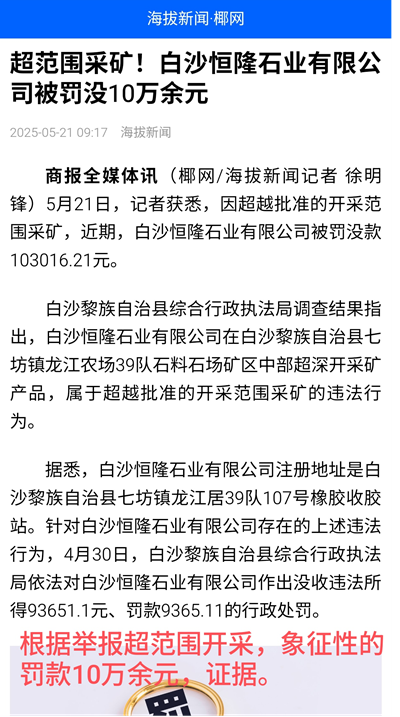 海拔新闻·椰网

超范围采矿！白沙恒隆石业有限公司被罚没10万余元

2025-05-21 09:17 海拔新闻

商报全媒体讯（椰网/海拔新闻记者 徐明锋）5月21日，记者获悉，因超越批准的开采范围采矿，近期，白沙恒隆石业有限公司被罚没款103016.21元。

白沙黎族自治县综合行政执法局调查结果指出，白沙恒隆石业有限公司在白沙黎族自治县七坊镇龙江农场39队石料石场矿区中部超深开采矿产品，属于超越批准的开采范围采矿的违法行为。

据悉，白沙恒隆石业有限公司注册地址是白沙黎族自治县七坊镇龙江居39队107号橡胶收胶站。针对白沙恒隆石业有限公司存在的上述违法行为，4月30日，白沙黎族自治县综合行政执法局依法对白沙恒隆石业有限公司作出没收违法所得93651.1元、罚款9365.11的行政处罚。

根据举报超范围开采，象征性的罚款10万余元，证据。